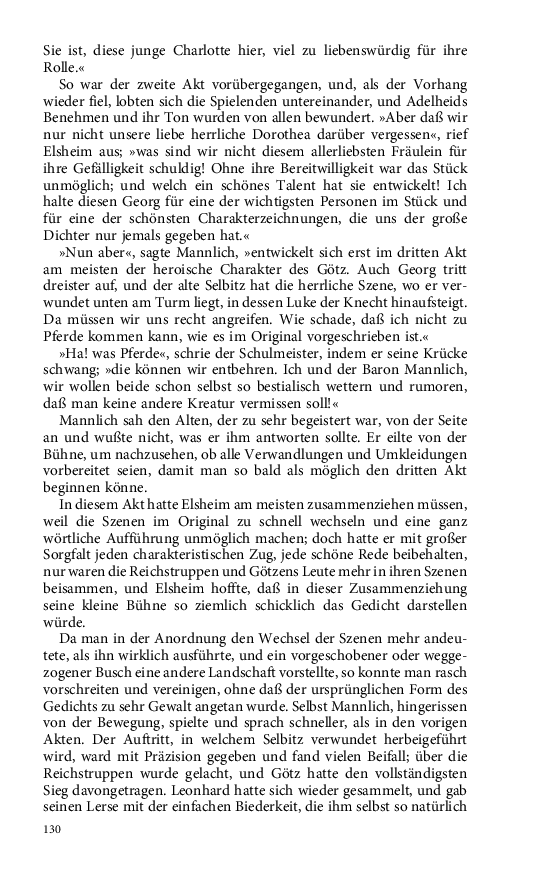 Sie ist, diese junge Charlotte hier, viel zu liebenswürdig für ihre Rolle.«

So war der zweite Akt vorübergegangen, und, als der Vorhang wieder fiel, lobten sich die Spielenden untereinander, und Adelheids Benehmen und ihr Ton wurden von allen bewundert. »Aber daß wir nur nicht unsere liebe herrliche Dorothea darüber vergessen«, rief Elsheim aus; »was sind wir nicht diesem allerliebsten Fräulein für ihre Gefälligkeit schuldig! Ohne ihre Bereitwilligkeit war das Stück unmöglich; und welch ein schönes Talent hat sie entwickelt! Ich halte diesen Georg für eine der wichtigsten Personen im Stück und für eine der schönsten Charakterzeichnungen, die uns der große Dichter nur jemals gegeben hat.«

»Nun aber«, sagte Mannlich, »entwickelt sich erst im dritten Akt am meisten der heroische Charakter des Götz. Auch Georg tritt dreister auf, und der alte Selbitz hat die herrliche Szene, wo er verwundet unten am Turm liegt, in dessen Luke der Knecht hinaufsteigt. Da müssen wir uns recht angreifen. Wie schade, daß ich nicht zu Pferde kommen kann, wie es im Original vorgeschrieben ist.«

»Ha! was Pferde«, schrie der Schulmeister, indem er seine Krücke schwang; »die können wir entbehren. Ich und der Baron Mannlich, wir wollen beide schon selbst so bestialisch wettern und rumoren, daß man keine andere Kreatur vermissen soll!«

Mannlich sah den Alten, der zu sehr begeistert war, von der Seite an und wußte nicht, was er ihm antworten sollte. Er eilte von der Bühne, um nachzusehen, ob alle Verwandlungen und Umkleidungen vorbereitet seien, damit man so bald als möglich den dritten Akt beginnen könne.

In diesem Akt hatte Elsheim am meisten zusammenziehen müssen, weil die Szenen im Original zu schnell wechseln und eine ganz wörtliche Aufführung unmöglich machen; doch hatte er mit großer Sorgfalt jeden charakteristischen Zug, jede schöne Rede beibehalten, nur waren die Reichstruppen und Götzens Leute mehr in ihren Szenen beisammen, und Elsheim hoffte, daß in dieser Zusammenziehung seine kleine Bühne so ziemlich schicklich das Gedicht darstellen würde.

Da man in der Anordnung den Wechsel der Szenen mehr andeutete, als ihn wirklich ausführte, und ein vorgeschobener oder weggezogener Busch eine andere Landschaft vorstellte, so konnte man rasch vorschreiten und vereinigen, ohne daß der ursprünglichen Form des Gedichts zu sehr Gewalt angetan wurde. Selbst Mannlich, hingerissen von der Bewegung, spielte und sprach schneller, als in den vorigen Akten. Der Auftritt, in welchem Selbitz verwundet herbeigeführt wird, ward mit Präzision gegeben und fand vielen Beifall; über die Reichstruppen wurde gelacht, und Götz hatte den vollständigsten Sieg davongetragen. Leonhard hatte sich wieder gesammelt, und gab seinen Lerse mit der einfachen Biederkeit, die ihm selbst so natürlich

130